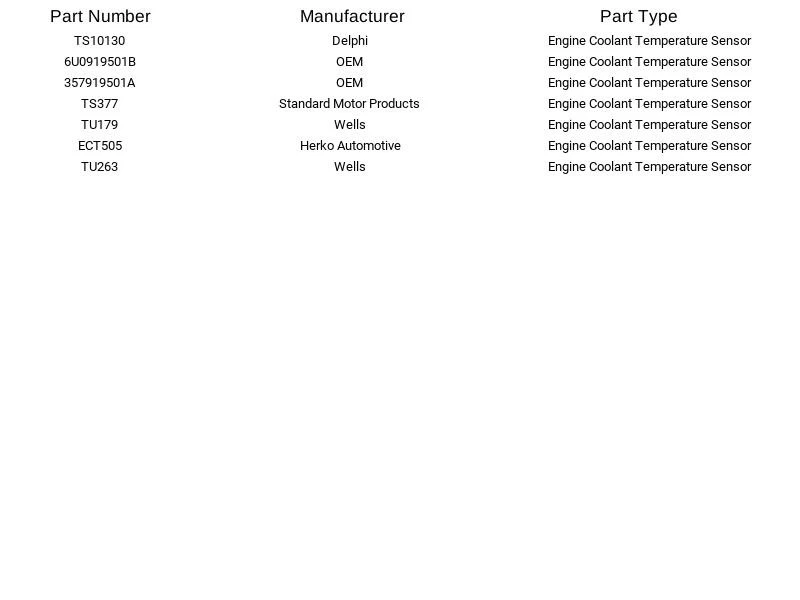 | Part Number | Manufacturer | Part Type |
|---|---|---|
| TS10130 | Delphi | Engine Coolant Temperature Sensor |
| 6U0919501B | OEM | Engine Coolant Temperature Sensor |
| 357919501A | OEM | Engine Coolant Temperature Sensor |
| TS377 | Standard Motor Products | Engine Coolant Temperature Sensor |
| TU179 | Wells | Engine Coolant Temperature Sensor |
| ECT505 | Herko Automotive | Engine Coolant Temperature Sensor |
| TU263 | Wells | Engine Coolant Temperature Sensor |